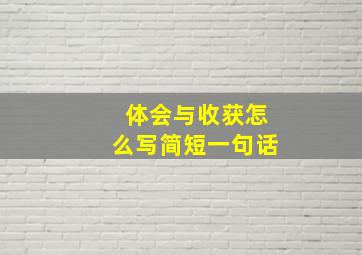 体会与收获怎么写简短一句话